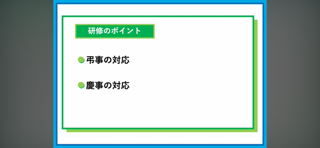 研修のポイント

●弔事の対応

●慶事の対応